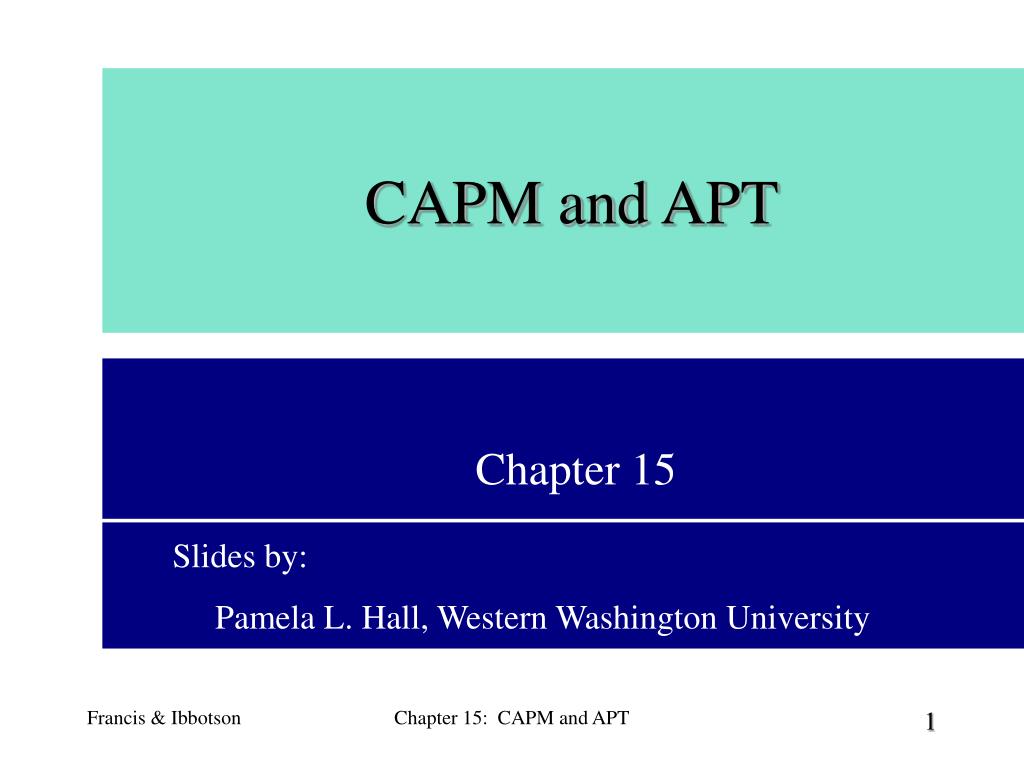 CAPM and APT

Chapter 15

Slides by:

Pamela L. Hall, Western Washington University

Francis & Ibbotson

Chapter 15: CAPM and APT

1